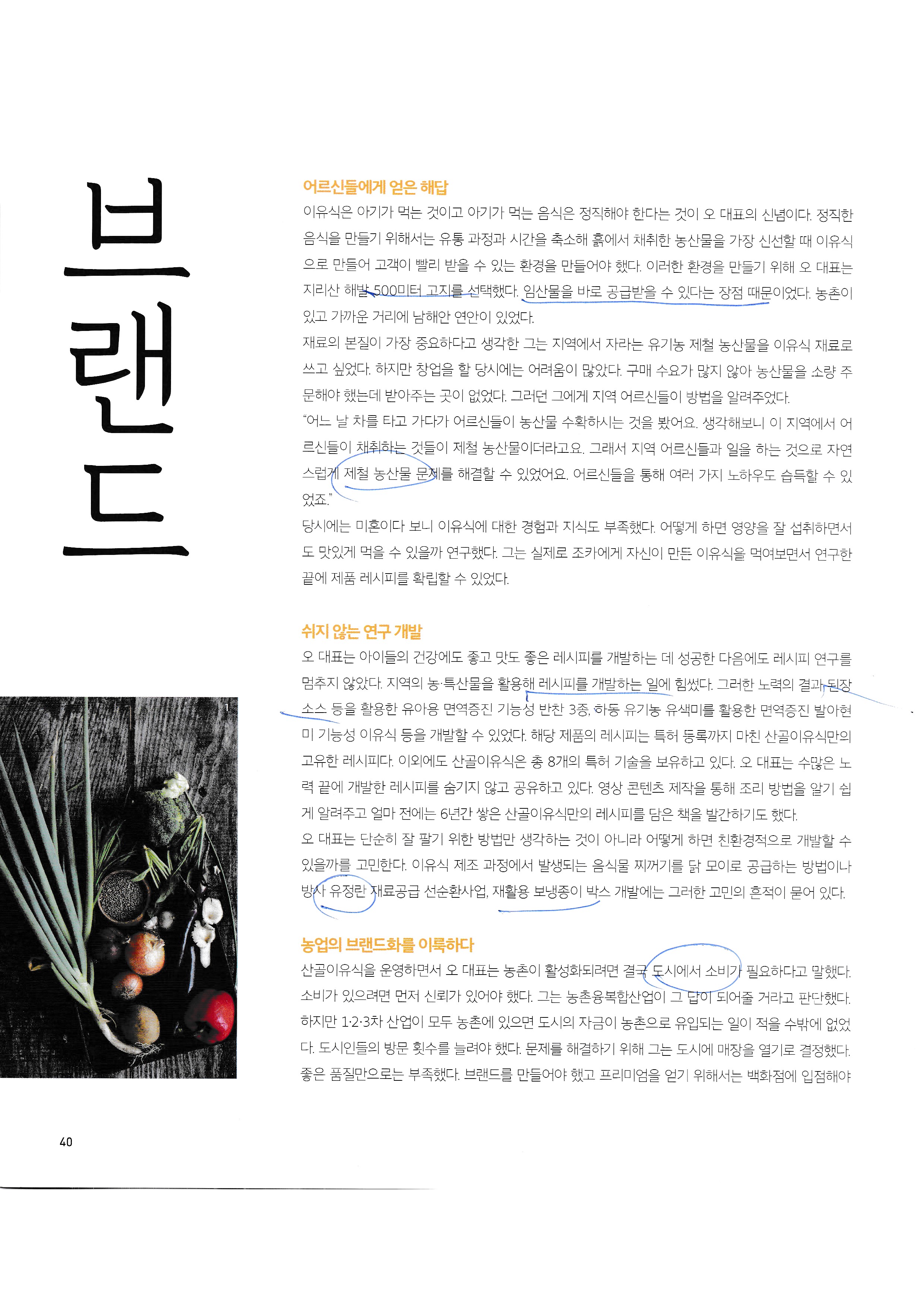 브랜드

어르신들에게 얻은 해답

이유식은 아기가 먹는 것이고 아기가 먹는 음식은 정직해야 한다는 것이 오 대표의 신념이다. 정직한 음식을 만들기 위해서는 유통 과정과 시간을 축소해 흙에서 채취한 농산물을 가장 신선할 때 이유식으로 만들어 고객이 빨리 받을 수 있는 환경을 만들어야 했다. 이러한 환경을 만들기 위해 오 대표는 지리산 해발 500미터 고지를 선택했다. 임산물을 바로 공급받을 수 있다는 장점 때문이었다. 농촌이 있고 가까운 거리에 남해안 연안이 있었다.

재료의 본질이 가장 중요하다고 생각한 그는 지역에서 자라는 유기농 제철 농산물을 이유식 재료로 쓰고 싶었다. 하지만 창업을 할 당시에는 어려움이 많았다. 구매 수요가 많지 않아 농산물을 소량 주문해야 했는데 받아주는 곳이 없었다. 그러던 그에게 지역 어르신들이 방법을 알려주었다.

"어느 날 차를 타고 가다가 어르신들이 농산물 수확하시는 것을 봤어요. 생각해보니 이 지역에서 어르신들이 채취하는 것들이 제철 농산물이더라고요. 그래서 지역 어르신들과 일을 하는 것으로 자연스럽게 제철 농산물 문제를 해결할 수 있었어요. 어르신들을 통해 여러 가지 노하우도 습득할 수 있었죠."

당시에는 미혼이다 보니 이유식에 대한 경험과 지식도 부족했다. 어떻게 하면 영양을 잘 섭취하면서도 맛있게 먹을 수 있을까 연구했다. 그는 실제로 조카에게 자신이 만든 이유식을 먹여보면서 연구한 끝에 제품 레시피를 확립할 수 있었다.

쉬지 않는 연구 개발

오 대표는 아이들의 건강에도 좋고 맛도 좋은 레시피를 개발하는 데 성공한 다음에도 레시피 연구를 멈추지 않았다. 지역의 농·특산물을 활용해 레시피를 개발하는 일에 힘썼다. 그러한 노력의 결과 된장 소스 등을 활용한 유아용 면역증진 기능성 반찬 3종, 하동 유기농 유색미를 활용한 면역증진 발아현미 기능성 이유식 등을 개발할 수 있었다. 해당 제품의 레시피는 특허 등록까지 마친 산골이유식만의 고유한 레시피다. 이외에도 산골이유식은 총 8개의 특허 기술을 보유하고 있다. 오 대표는 수많은 노력 끝에 개발한 레시피를 숨기지 않고 공유하고 있다. 영상 콘텐츠 제작을 통해 조리 방법을 알기 쉽게 알려주고 얼마 전에는 6년간 쌓은 산골이유식만의 레시피를 담은 책을 발간하기도 했다.

오 대표는 단순히 잘 팔기 위한 방법만 생각하는 것이 아니라 어떻게 하면 친환경적으로 개발할 수 있을까를 고민한다. 이유식 제조 과정에서 발생되는 음식물 찌꺼기를 닭 모이로 공급하는 방법이나 방사 유정란 재료공급 선순환사업, 재활용 보냉종이 박스 개발에는 그러한 고민의 흔적이 묻어 있다.

농업의 브랜드화를 이룩하다

산골이유식을 운영하면서 오 대표는 농촌이 활성화되려면 결국 도시에서 소비가 필요하다고 말했다. 소비가 있으려면 먼저 신뢰가 있어야 했다. 그는 농촌융복합산업이 그 답이 되어줄 거라고 판단했다. 하지만 1·2·3차 산업이 모두 농촌에 있으면 도시의 자금이 농촌으로 유입되는 일이 적을 수밖에 없었다. 도시인들의 방문 횟수를 늘려야 했다. 문제를 해결하기 위해 그는 도시에 매장을 열기로 결정했다. 좋은 품질만으로는 부족했다. 브랜드를 만들어야 했고 프리미엄을 얻기 위해서는 백화점에 입점해야

1

40